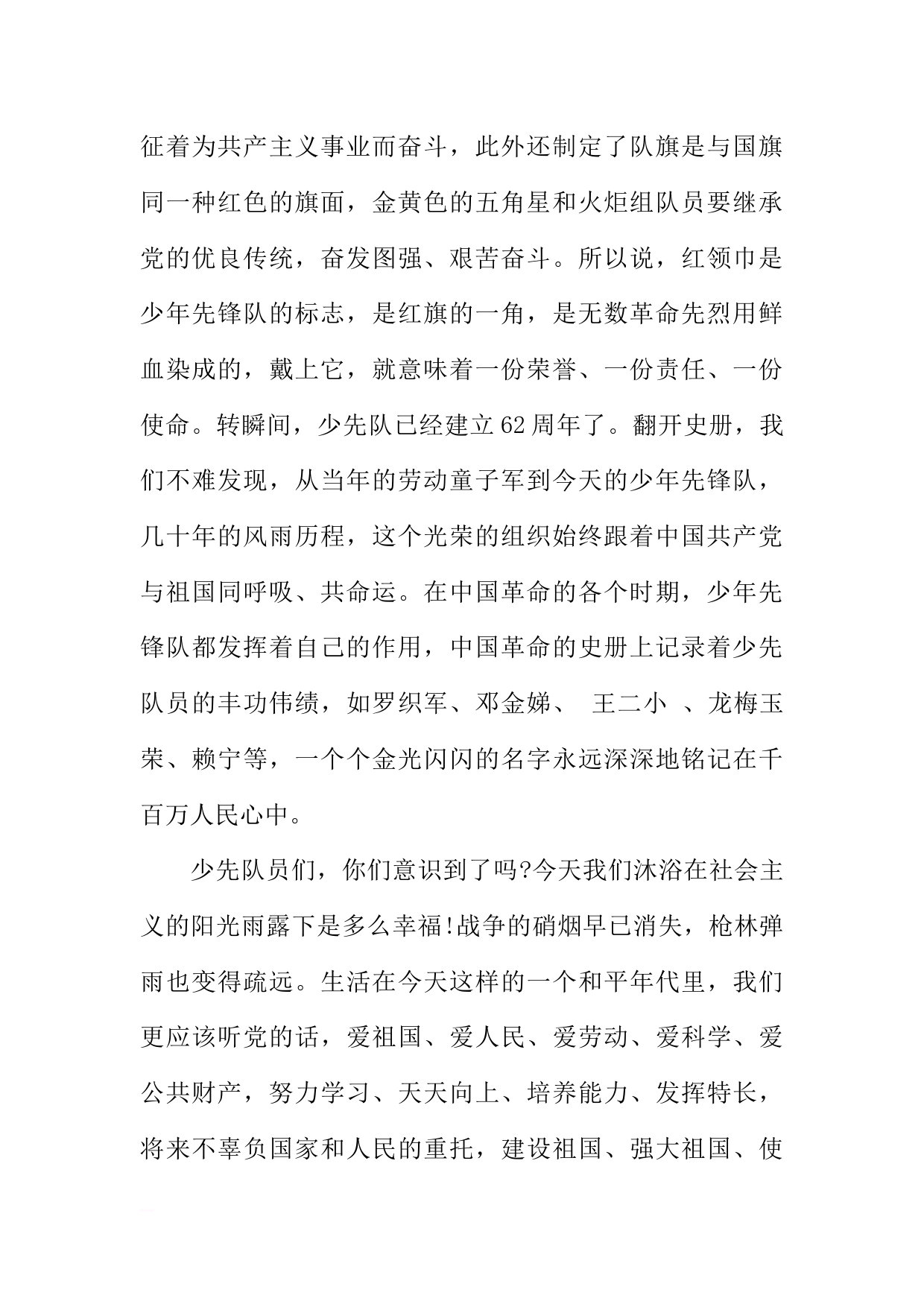 征着为共产主义事业而奋斗，此外还制定了队旗是与国旗同一种红色的旗面，金黄色的五角星和火炬组队员要继承党的优良传统，奋发图强、艰苦奋斗。所以说，红领巾是少年先锋队的标志，是红旗的一角，是无数革命先烈用鲜血染成的，戴上它，就意味着一份荣誉、一份责任、一份使命。转瞬间，少先队已经建立62周年了。翻开史册，我们不难发现，从当年的劳动童子军到今天的少年先锋队，几十年的风雨历程，这个光荣的组织始终跟着中国共产党与祖国同呼吸、共命运。在中国革命的各个时期，少年先锋队都发挥着自己的作用，中国革命的史册上记录着少先队员的丰功伟绩，如罗织军、邓金娣、 王二小 、龙梅玉荣、赖宁等，一个个金光闪闪的名字永远深深地铭记在千百万人民心中。

少先队员们，你们意识到了吗?今天我们沐浴在社会主义的阳光雨露下是多么幸福!战争的硝烟早已消失，枪林弹雨也变得疏远。生活在今天这样的一个和平年代里，我们更应该听党的话，爱祖国、爱人民、爱劳动、爱科学、爱公共财产，努力学习、天天向上、培养能力、发挥特长，将来不辜负国家和人民的重托，建设祖国、强大祖国、使